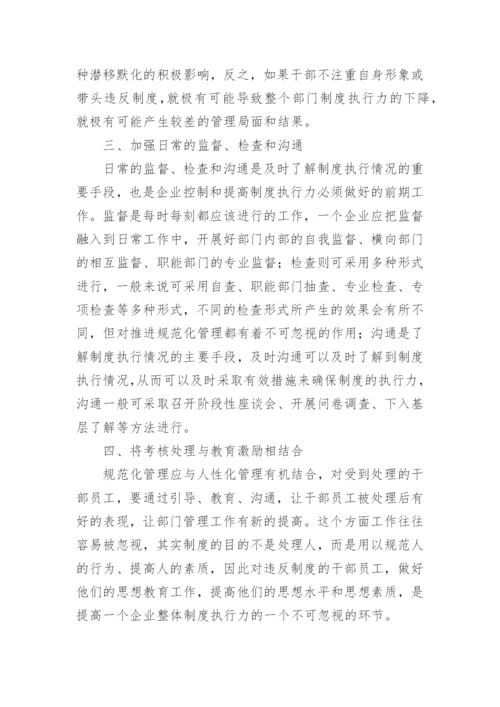 种潜移默化的积极影响，反之，如果干部不注重自身形象或带头违反制度，就极有可能导致整个部门制度执行力的下降，就极有可能产生较差的管理局面和结果。

三、加强日常的监督、检查和沟通

日常的监督、检查和沟通是及时了解制度执行情况的重要手段，也是企业控制和提高制度执行力必须做好的前期工作。监督是每时每刻都应该进行的工作，一个企业应把监督融入到日常工作中，开展好部门内部的自我监督、横向部门的相互监督、职能部门的专业监督；检查则可采用多种形式进行，一般来说可采用自查、职能部门抽查、专业检查、专项检查等多种形式，不同的检查形式所产生的效果会有所不同，但对推进规范化管理都有着不可忽视的作用；沟通是了解制度执行情况的主要手段，及时沟通可以及时了解到制度执行情况，从而可以及时采取有效措施来确保制度的执行力，沟通一般可采取召开阶段性座谈会、开展问卷调查、下入基层了解等方法进行。

四、将考核处理与教育激励相结合

规范化管理应与人性化管理有机结合，对受到处理的干部员工，要通过引导、教育、沟通，让干部员工被处理后有好的表现，让部门管理工作有新的提高。这个方面工作往往容易被忽视，其实制度的目的不是处理人，而是用以规范人的行为、提高人的素质，因此对违反制度的干部员工，做好他们的思想教育工作，提高他们的思想水平和思想素质，是提高一个企业整体制度执行力的一个不可忽视的环节。